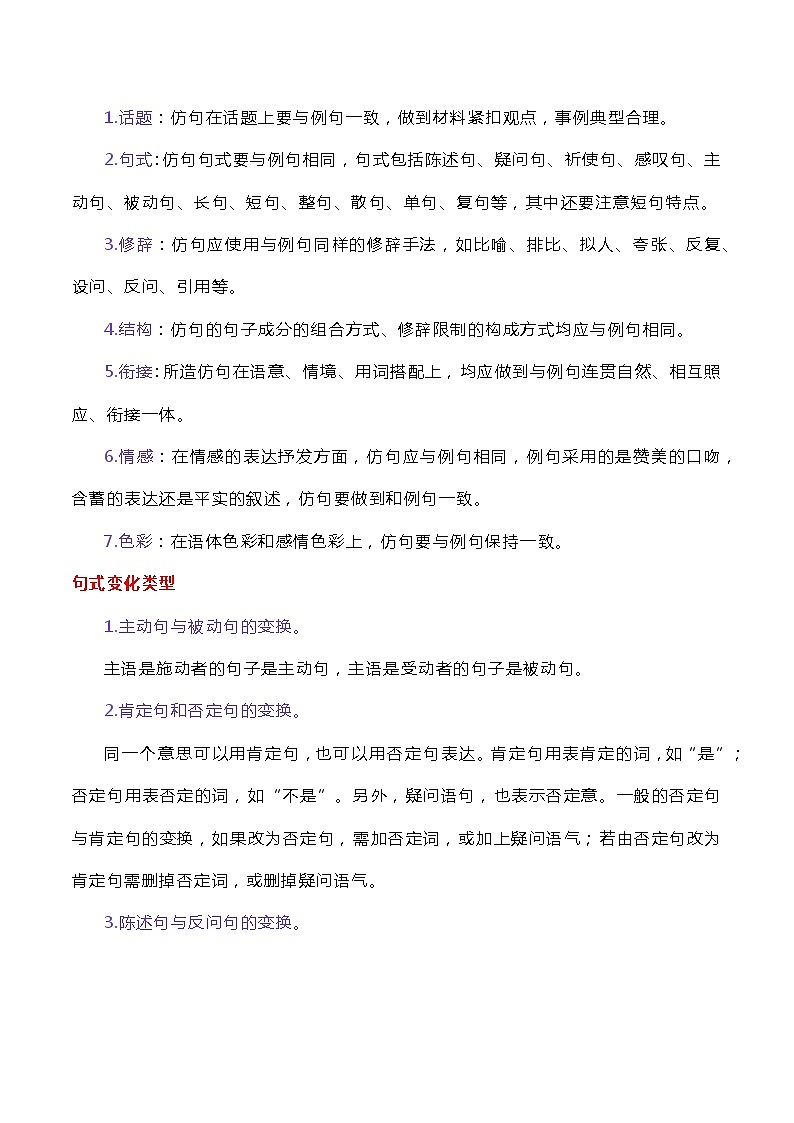 1.话题：仿句在话题上要与例句一致，做到材料紧扣观点，事例典型合理。

2.句式：仿句句式要与例句相同，句式包括陈述句、疑问句、祈使句、感叹句、主动句、被动句、长句、短句、整句、散句、单句、复句等，其中还要注意短句特点。

3.修辞：仿句应使用与例句同样的修辞手法，如比喻、排比、拟人、夸张、反复、设问、反问、引用等。

4.结构：仿句的句子成分的组合方式、修辞限制的构成方式均应与例句相同。

5.衔接：所造仿句在语意、情境、用词搭配上，均应做到与例句连贯自然、相互照应、衔接一体。

6.情感：在情感的表达抒发方面，仿句应与例句相同，例句采用的是赞美的口吻，含蓄的表达还是平实的叙述，仿句要做到和例句一致。

7.色彩：在语体色彩和感情色彩上，仿句要与例句保持一致。

句式变化类型

1.主动句与被动句的变换。

主语是施动者的句子是主动句，主语是受动者的句子是被动句。

2.肯定句和否定句的变换。

同一个意思可以用肯定句，也可以用否定句表达。肯定句用表肯定的词，如“是”；否定句用表否定的词，如“不是”。另外，疑问语句，也表示否定意。一般的否定句与肯定句的变换，如果改为否定句，需加否定词，或加上疑问语气；若由否定句改为肯定句需删掉否定词，或删掉疑问语气。

3.陈述句与反问句的变换。